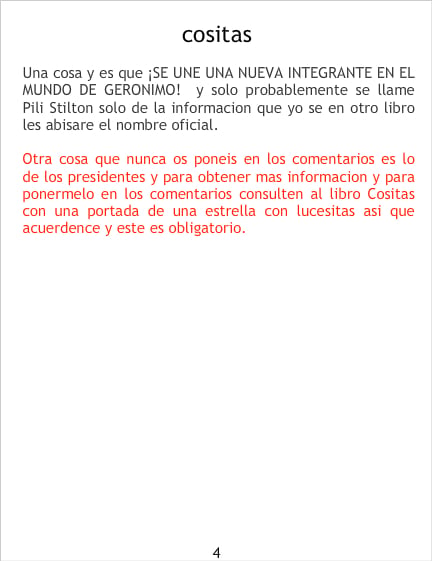 cositas

Una cosa y es que ¡SE UNE UNA NUEVA INTEGRANTE EN EL MUNDO DE GERONIMO! y solo probablemente se llame Pili Stilton solo de la informacion que yo se en otro libro les abisare el nombre oficial.

Otra cosa que nunca os poneis en los comentarios es lo de los presidentes y para obtener mas informacion y para ponermelo en los comentarios consulten al libro Cositas con una portada de una estrella con lucesitas asi que acuerdence y este es obligatorio.

4